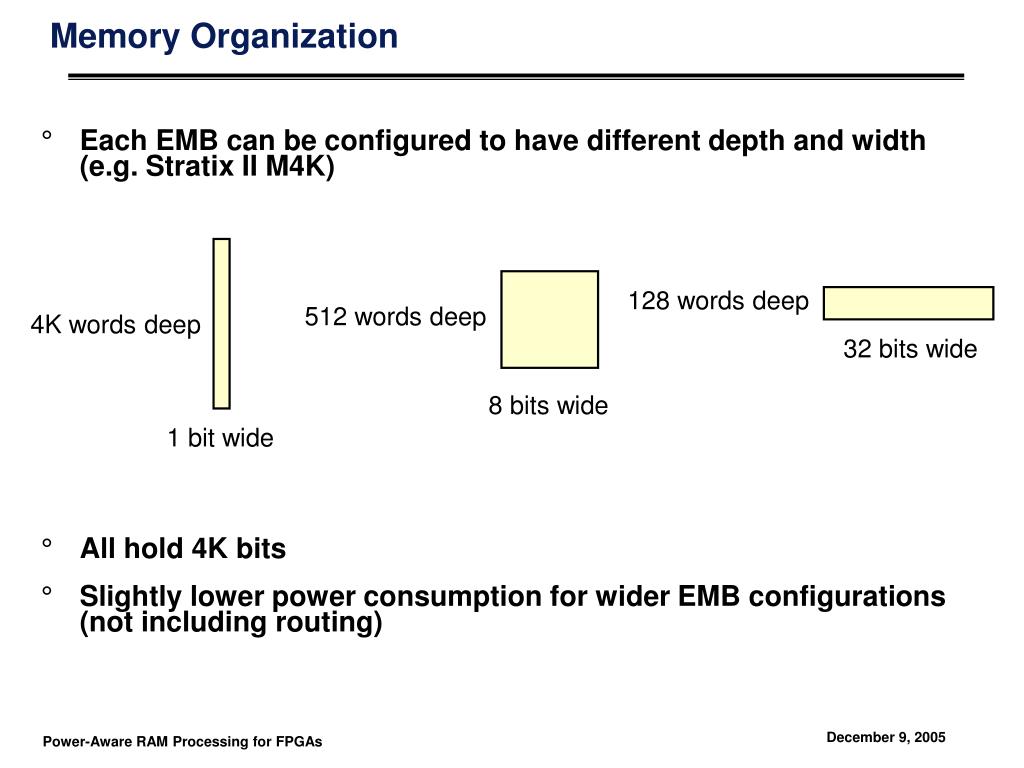 Memory Organization

° Each EMB can be configured to have different depth and width (e.g. Stratix II M4K)

4K words deep

1 bit wide

512 words deep

8 bits wide

128 words deep

32 bits wide

° All hold 4K bits

° Slightly lower power consumption for wider EMB configurations (not including routing)

Power-Aware RAM Processing for FPGAs

December 9, 2005